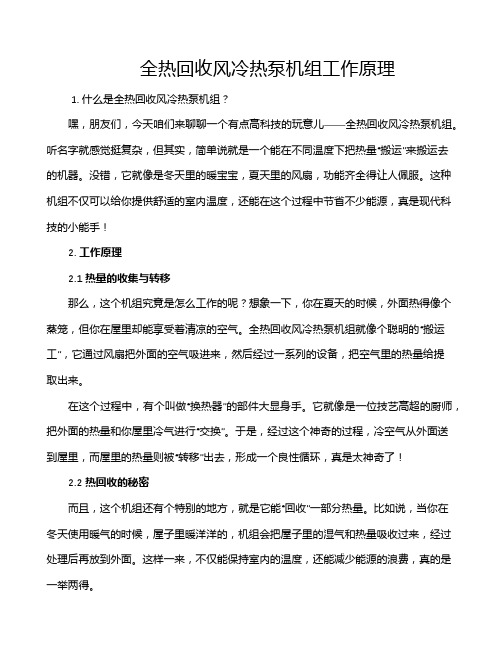 全热回收风冷热泵机组工作原理

1. 什么是全热回收风冷热泵机组？

嘿，朋友们，今天咱们来聊聊一个有点高科技的玩意儿——全热回收风冷热泵机组。听名字就感觉挺复杂，但其实，简单说就是一个能在不同温度下把热量“搬运”来搬运去的机器。没错，它就像是冬天里的暖宝宝，夏天里的风扇，功能齐全得让人佩服。这种机组不仅可以给你提供舒适的室内温度，还能在这个过程中节省不少能源，真是现代科技的小能手！

2. 工作原理

2.1 热量的收集与转移

那么，这个机组究竟是怎么工作的呢？想象一下，你在夏天的时候，外面热得像个蒸笼，但你在屋里却能享受着清凉的空气。全热回收风冷热泵机组就像个聪明的“搬运工”，它通过风扇把外面的空气吸进来，然后经过一系列的设备，把空气里的热量给提取出来。

在这个过程中，有个叫做“换热器”的部件大显身手。它就像是一位技艺高超的厨师，把外面的热量和你屋里冷气进行“交换”。于是，经过这个神奇的过程，冷空气从外面送到屋里，而屋里的热量则被“转移”出去，形成一个良性循环，真是太神奇了！

2.2 热回收的秘密

而且，这个机组还有个特别的地方，就是它能“回收”一部分热量。比如说，当你在冬天使用暖气的时候，屋子里暖洋洋的，机组会把屋子里的湿气和热量吸收过来，经过处理后再放到外面。这样一来，不仅能保持室内的温度，还能减少能源的浪费，真的是一举两得。